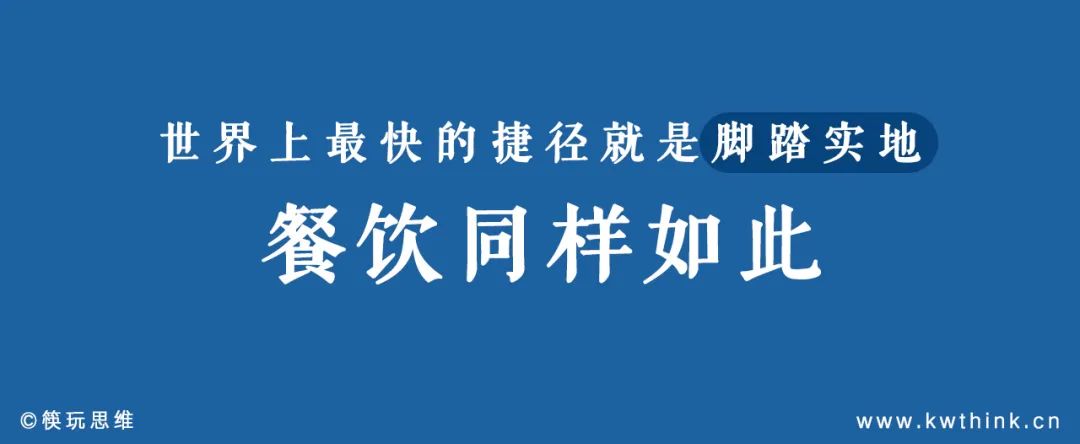 世界上最快的捷径就是脚踏实地

餐饮同样如此

©筷玩思维

www.kwthink.cn